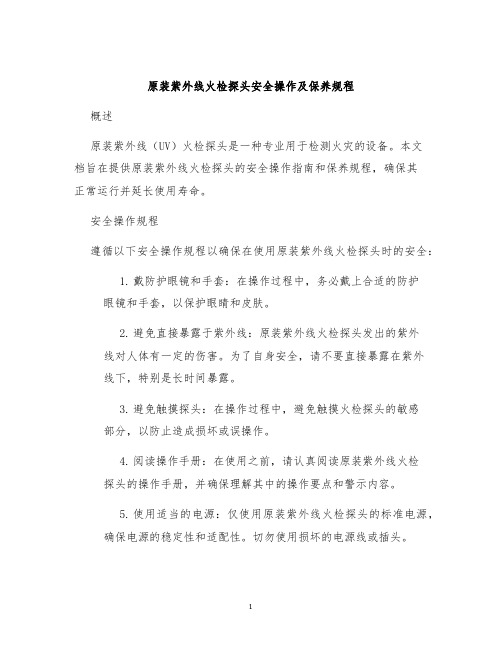 原装紫外线火检探头安全操作及保养规程

概述

原装紫外线（UV）火检探头是一种专业用于检测火灾的设备。本文档旨在提供原装紫外线火检探头的安全操作指南和保养规程，确保其正常运行并延长使用寿命。

安全操作规程

遵循以下安全操作规程以确保在使用原装紫外线火检探头时的安全：

1. 戴防护眼镜和手套：在操作过程中，务必戴上合适的防护眼镜和手套，以保护眼睛和皮肤。

2. 避免直接暴露于紫外线：原装紫外线火检探头发出的紫外线对人体有一定的伤害。为了自身安全，请不要直接暴露在紫外线下，特别是长时间暴露。

3. 避免触摸探头：在操作过程中，避免触摸火检探头的敏感部分，以防止造成损坏或误操作。

4. 阅读操作手册：在使用之前，请认真阅读原装紫外线火检探头的操作手册，并确保理解其中的操作要点和警示内容。

5. 使用适当的电源：仅使用原装紫外线火检探头的标准电源，确保电源的稳定性和适配性。切勿使用损坏的电源线或插头。

1